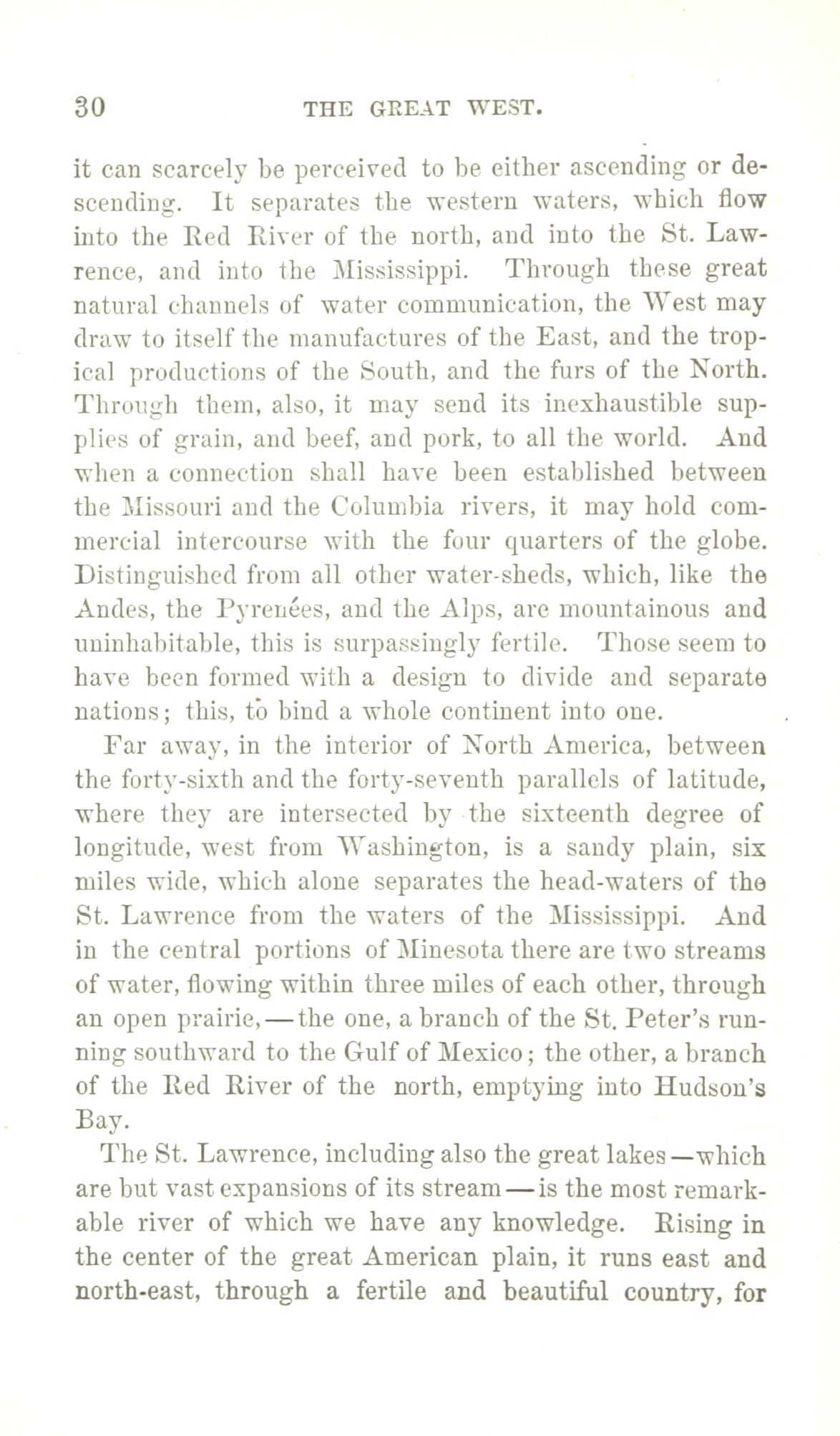 30 THE GREAT WEST.

it can scarcely be perceived to be either ascending or descending. It separates the western waters, which flow into the Red River of the north, and into the St. Lawrence, and into the Mississippi. Through these great natural channels of water communication, the West may draw to itself the manufactures of the East, and the tropical productions of the South, and the furs of the North. Through them, also, it may send its inexhaustible supplies of grain, and beef, and pork, to all the world. And when a connection shall have been established between the Missouri and the Columbia rivers, it may hold commercial intercourse with the four quarters of the globe. Distinguished from all other water-sheds, which, like the Andes, the Pyrenées, and the Alps, are mountainous and uninhabitable, this is surpassingly fertile. Those seem to have been formed with a design to divide and separate nations; this, to bind a whole continent into one.

Far away, in the interior of North America, between the forty-sixth and the forty-seventh parallels of latitude, where they are intersected by the sixteenth degree of longitude, west from Washington, is a sandy plain, six miles wide, which alone separates the head-waters of the St. Lawrence from the waters of the Mississippi. And in the central portions of Minesota there are two streams of water, flowing within three miles of each other, through an open prairie,—the one, a branch of the St. Peter's running southward to the Gulf of Mexico; the other, a branch of the Red River of the north, emptying into Hudson's Bay.

The St. Lawrence, including also the great lakes—which are but vast expansions of its stream—is the most remarkable river of which we have any knowledge. Rising in the center of the great American plain, it runs east and north-east, through a fertile and beautiful country, for